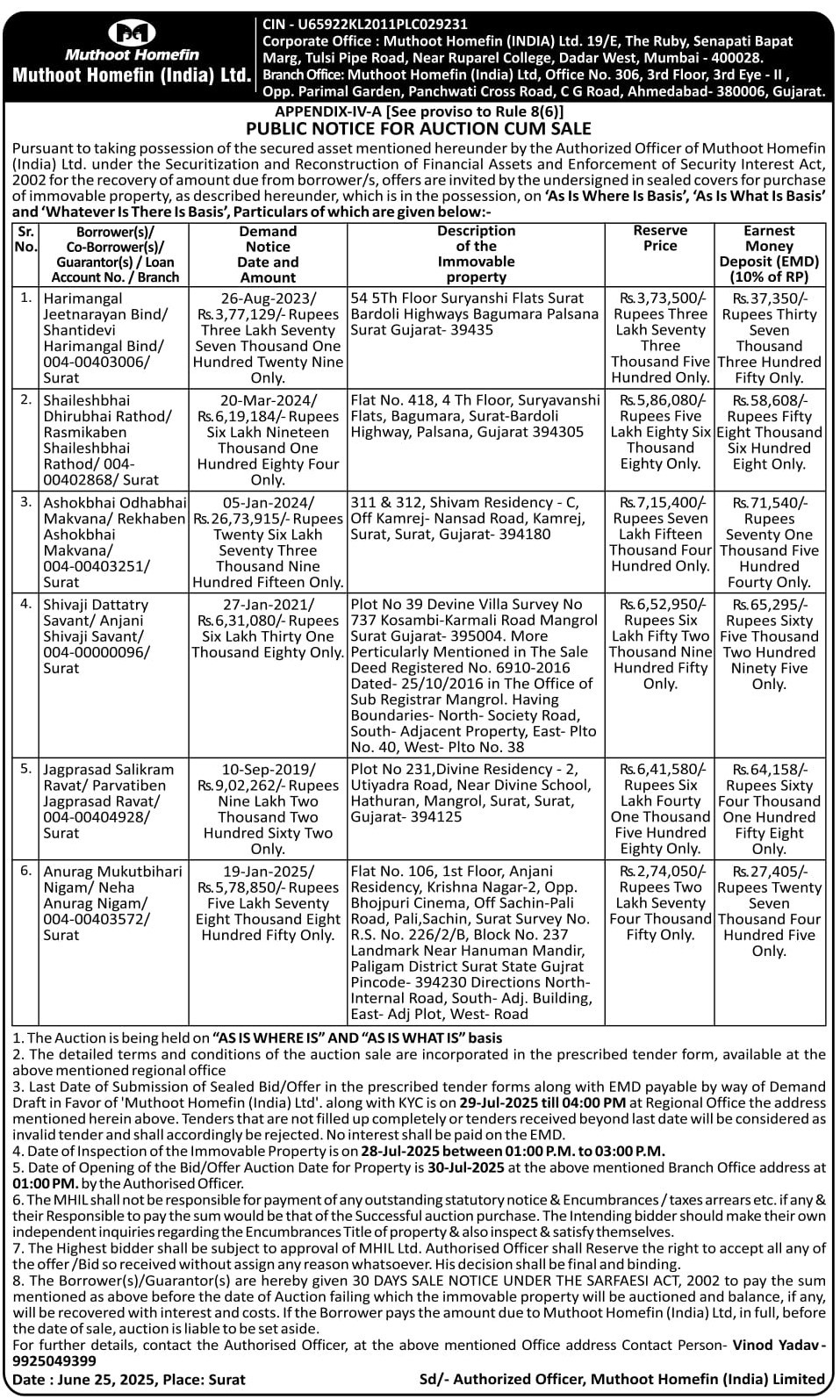 Muthoot Homefin
Muthoot Homefin (India) Ltd.

CIN - U65922KL2011PLC029231
Corporate Office : Muthoot Homefin (INDIA) Ltd. 19/E, The Ruby, Senapati Bapat Marg, Tulsi Pipe Road, Near Ruparel College, Dadar West, Mumbai - 400028.
Branch Office: Muthoot Homefin (India) Ltd, Office No. 306, 3rd Floor, 3rd Eye - II , Opp. Parimal Garden, Panchwati Cross Road, C G Road, Ahmedabad- 380006, Gujarat.

APPENDIX-IV-A [See proviso to Rule 8(6)]
PUBLIC NOTICE FOR AUCTION CUM SALE

Pursuant to taking possession of the secured asset mentioned hereunder by the Authorized Officer of Muthoot Homefin (India) Ltd. under the Securitization and Reconstruction of Financial Assets and Enforcement of Security Interest Act, 2002 for the recovery of amount due from borrower/s, offers are invited by the undersigned in sealed covers for purchase of immovable property, as described hereunder, which is in the possession, on 'As Is Where Is Basis', 'As Is What Is Basis' and 'Whatever Is There Is Basis', Particulars of which are given below:-

| Sr. No. | Borrower(s)/ Co-Borrower(s)/ Guarantor(s) / Loan Account No. / Branch | Demand Notice Date and Amount | Description of the Immovable property | Reserve Price | Earnest Money Deposit (EMD) (10% of RP) |
|---|---|---|---|---|---|
| 1. | Harimangal Jeetnarayan Bind/ Shantidevi Harimangal Bind/ 004-00403006/ Surat | 26-Aug-2023/ Rs.3,77,129/- Rupees Three Lakh Seventy Seven Thousand One Hundred Twenty Nine Only. | 54 5Th Floor Suryanshi Flats Surat Bardoli Highways Bagumara Palsana Surat Gujarat- 39435 | Rs.3,73,500/- Rupees Three Lakh Seventy Three Thousand Five Hundred Only. | Rs.37,350/- Rupees Thirty Seven Thousand Three Hundred Fifty Only. |
| 2. | Shaileshbhai Dhirubhai Rathod/ Rasmikaben Shaileshbhai Rathod/ 004-00402868/ Surat | 20-Mar-2024/ Rs.6,19,184/- Rupees Six Lakh Nineteen Thousand One Hundred Eighty Four Only. | Flat No. 418, 4 Th Floor, Suryavanshi Flats, Bagumara, Surat-Bardoli Highway, Palsana, Gujarat 394305 | Rs.5,86,080/- Rupees Five Lakh Eighty Six Thousand Eighty Only. | Rs.58,608/- Rupees Fifty Eight Thousand Six Hundred Eight Only. |
| 3. | Ashokbhai Odhabhai Makvana/ Rekhaben Ashokbhai Makvana/ 004-00403251/ Surat | 05-Jan-2024/ Rs.26,73,915/- Rupees Twenty Six Lakh Seventy Three Thousand Nine Hundred Fifteen Only. | 311 & 312, Shivam Residency - C, Off Kamrej- Nansad Road, Kamrej, Surat, Surat, Gujarat- 394180 | Rs.7,15,400/- Rupees Seven Lakh Fifteen Thousand Four Hundred Only. | Rs.71,540/- Rupees Seventy One Thousand Five Hundred Fourty Only. |
| 4. | Shivaji Dattatry Savant/ Anjani Shivaji Savant/ 004-00000096/ Surat | 27-Jan-2021/ Rs.6,31,080/- Rupees Six Lakh Thirty One Thousand Eighty Only. | Plot No 39 Devine Villa Survey No 737 Kosambi-Karmali Road Mangrol Surat Gujarat- 395004. More Perticularly Mentioned in The Sale Deed Registered No. 6910-2016 Dated- 25/10/2016 in The Office of Sub Registrar Mangrol. Having Boundaries- North- Society Road, South- Adjacent Property, East- Plto No. 40, West- Plto No. 38 | Rs.6,52,950/- Rupees Six Lakh Fifty Two Thousand Nine Hundred Fifty Only. | Rs.65,295/- Rupees Sixty Five Thousand Two Hundred Ninety Five Only. |
| 5. | Jagprasad Salikram Ravat/ Parvatiben Jagprasad Ravat/ 004-00404928/ Surat | 10-Sep-2019/ Rs.9,02,262/- Rupees Nine Lakh Two Thousand Two Hundred Sixty Two Only. | Plot No 231,Divine Residency - 2, Utiyadra Road, Near Divine School, Hathuran, Mangrol, Surat, Surat, Gujarat- 394125 | Rs.6,41,580/- Rupees Six Lakh Fourty One Thousand Five Hundred Eighty Only. | Rs.64,158/- Rupees Sixty Four Thousand One Hundred Fifty Eight Only. |
| 6. | Anurag Mukutbihari Nigam/ Neha Anurag Nigam/ 004-00403572/ Surat | 19-Jan-2025/ Rs.5,78,850/- Rupees Five Lakh Seventy Eight Thousand Eight Hundred Fifty Only. | Flat No. 106, 1st Floor, Anjani Residency, Krishna Nagar-2, Opp. Bhojpuri Cinema, Off Sachin-Pali Road, Pali,Sachin, Surat Survey No. R.S. No. 226/2/B, Block No. 237 Landmark Near Hanuman Mandir, Paligam District Surat State Gujrat Pincode- 394230 Directions North- Internal Road, South- Adj. Building, East- Adj Plot, West- Road | Rs.2,74,050/- Rupees Two Lakh Seventy Four Thousand Fifty Only. | Rs.27,405/- Rupees Twenty Seven Thousand Four Hundred Five Only. |

1. The Auction is being held on "AS IS WHERE IS" AND "AS IS WHAT IS" basis
2. The detailed terms and conditions of the auction sale are incorporated in the prescribed tender form, available at the above mentioned regional office
3. Last Date of Submission of Sealed Bid/Offer in the prescribed tender forms along with EMD payable by way of Demand Draft in Favor of 'Muthoot Homefin (India) Ltd'. along with KYC is on 29-Jul-2025 till 04:00 PM at Regional Office the address mentioned herein above. Tenders that are not filled up completely or tenders received beyond last date will be considered as invalid tender and shall accordingly be rejected. No interest shall be paid on the EMD.
4. Date of Inspection of the Immovable Property is on 28-Jul-2025 between 01:00 P.M. to 03:00 P.M.
5. Date of Opening of the Bid/Offer Auction Date for Property is 30-Jul-2025 at the above mentioned Branch Office address at 01:00 PM. by the Authorised Officer.
6. The MHIL shall not be responsible for payment of any outstanding statutory notice & Encumbrances / taxes arrears etc. if any & their Responsible to pay the sum would be that of the Successful auction purchase. The Intending bidder should make their own independent inquiries regarding the Encumbrances Title of property & also inspect & satisfy themselves.
7. The Highest bidder shall be subject to approval of MHIL Ltd. Authorised Officer shall Reserve the right to accept all any of the offer /Bid so received without assign any reason whatsoever. His decision shall be final and binding.
8. The Borrower(s)/Guarantor(s) are hereby given 30 DAYS SALE NOTICE UNDER THE SARFAESI ACT, 2002 to pay the sum mentioned as above before the date of Auction failing which the immovable property will be auctioned and balance, if any, will be recovered with interest and costs. If the Borrower pays the amount due to Muthoot Homefin (India) Ltd, in full, before the date of sale, auction is liable to be set aside.
For further details, contact the Authorised Officer, at the above mentioned Office address Contact Person- Vinod Yadav - 9925049399
Date : June 25, 2025, Place: Surat
Sd/- Authorized Officer, Muthoot Homefin (India) Limited